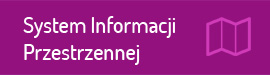 System Informacji Przestrzennej